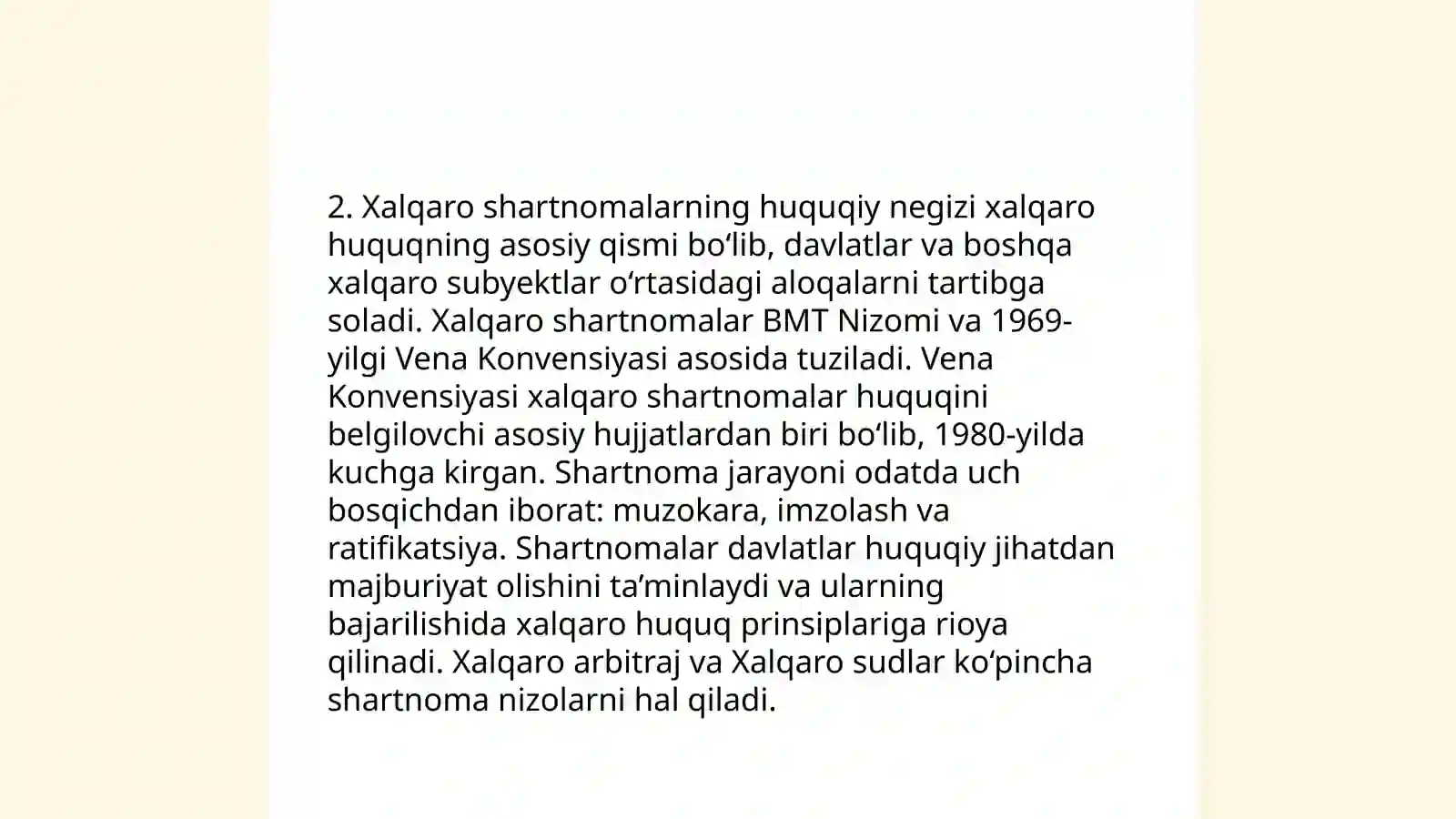 2. Xalqaro shartnomalarning huquqiy negizi xalqaro huquqning asosiy qismi bo‘lib, davlatlar va boshqa xalqaro subyektlar o‘rtasidagi aloqalarni tartibga soladi. Xalqaro shartnomalar BMT Nizomi va 1969-yilgi Vena Konvensiyasi asosida tuziladi. Vena Konvensiyasi xalqaro shartnomalar huquqini belgilovchi asosiy hujjatlardan biri bo‘lib, 1980-yilda kuchga kirgan. Shartnoma jarayoni odatda uch bosqichdan iborat: muzokara, imzolash va ratifikatsiya. Shartnomalar davlatlar huquqiy jihatdan majburiyat olishini ta’minlaydi va ularning bajarilishida xalqaro huquq prinsiplariga rioya qilinadi. Xalqaro arbitraj va Xalqaro sudlar ko‘pincha shartnoma nizolarni hal qiladi.